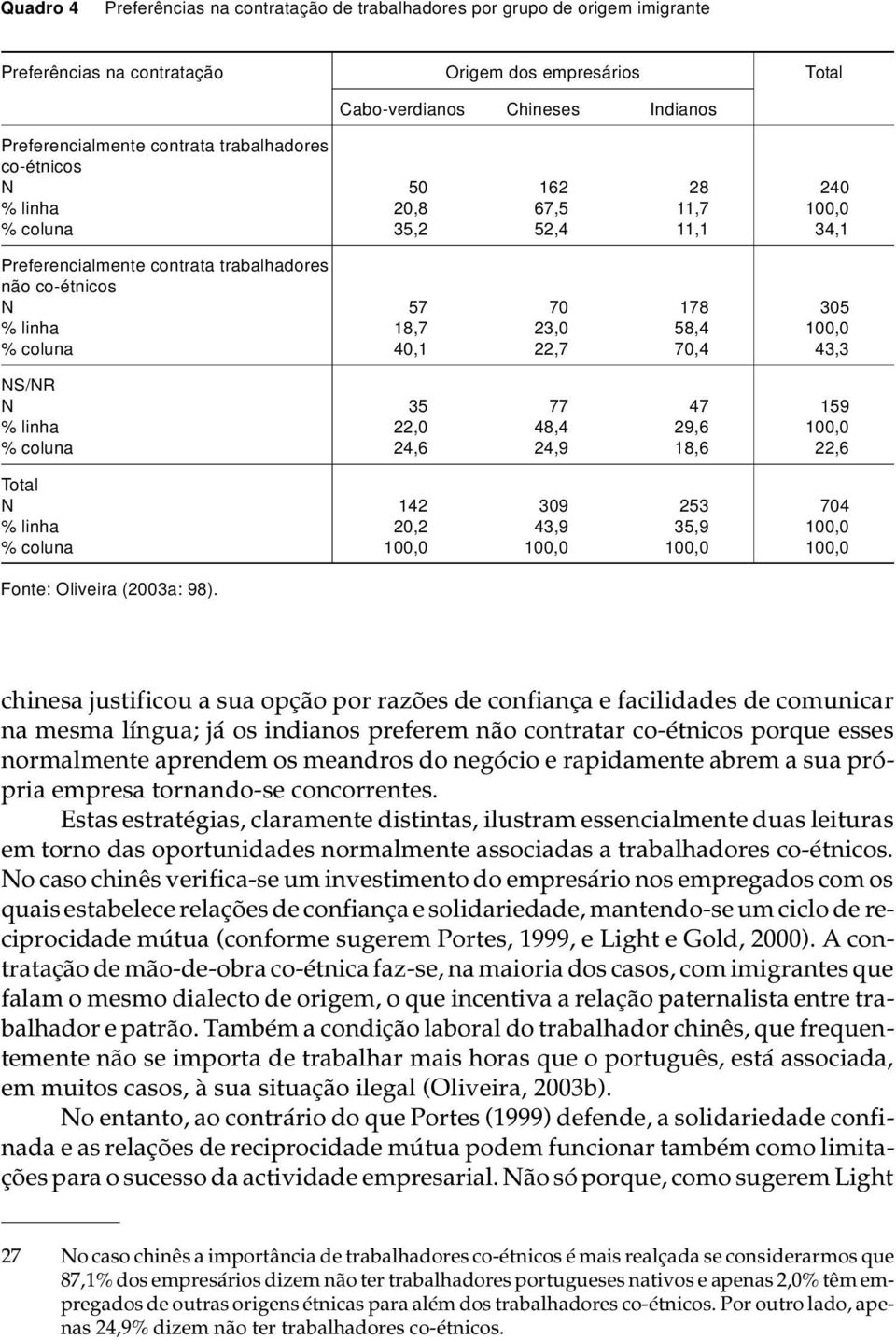 Quadro 4 Preferências na contratação de trabalhadores por grupo de origem imigrante

| Preferências na contratação | Origem dos empresários | | | Total |
|---|---|---|---|---|
| | Cabo-verdianos | Chineses | Indianos | |
| Preferencialmente contrata trabalhadores co-étnicos | | | | |
| N | 50 | 162 | 28 | 240 |
| % linha | 20,8 | 67,5 | 11,7 | 100,0 |
| % coluna | 35,2 | 52,4 | 11,1 | 34,1 |
| Preferencialmente contrata trabalhadores não co-étnicos | | | | |
| N | 57 | 70 | 178 | 305 |
| % linha | 18,7 | 23,0 | 58,4 | 100,0 |
| % coluna | 40,1 | 22,7 | 70,4 | 43,3 |
| NS/NR | | | | |
| N | 35 | 77 | 47 | 159 |
| % linha | 22,0 | 48,4 | 29,6 | 100,0 |
| % coluna | 24,6 | 24,9 | 18,6 | 22,6 |
| Total | | | | |
| N | 142 | 309 | 253 | 704 |
| % linha | 20,2 | 43,9 | 35,9 | 100,0 |
| % coluna | 100,0 | 100,0 | 100,0 | 100,0 |

Fonte: Oliveira (2003a: 98).

chinesa justificou a sua opção por razões de confiança e facilidades de comunicar na mesma língua; já os indianos preferem não contratar co-étnicos porque esses normalmente aprendem os meandros do negócio e rapidamente abrem a sua própria empresa tornando-se concorrentes.

Estas estratégias, claramente distintas, ilustram essencialmente duas leituras em torno das oportunidades normalmente associadas a trabalhadores co-étnicos. No caso chinês verifica-se um investimento do empresário nos empregados com os quais estabelece relações de confiança e solidariedade, mantendo-se um ciclo de reciprocidade mútua (conforme sugerem Portes, 1999, e Light e Gold, 2000). A contratação de mão-de-obra co-étnica faz-se, na maioria dos casos, com imigrantes que falam o mesmo dialecto de origem, o que incentiva a relação paternalista entre trabalhador e patrão. Também a condição laboral do trabalhador chinês, que frequentemente não se importa de trabalhar mais horas que o português, está associada, em muitos casos, à sua situação ilegal (Oliveira, 2003b).

No entanto, ao contrário do que Portes (1999) defende, a solidariedade confinada e as relações de reciprocidade mútua podem funcionar também como limitações para o sucesso da actividade empresarial. Não só porque, como sugerem Light

27 No caso chinês a importância de trabalhadores co-étnicos é mais realçada se considerarmos que 87,1% dos empresários dizem não ter trabalhadores portugueses nativos e apenas 2,0% têm empregados de outras origens étnicas para além dos trabalhadores co-étnicos. Por outro lado, apenas 24,9% dizem não ter trabalhadores co-étnicos.